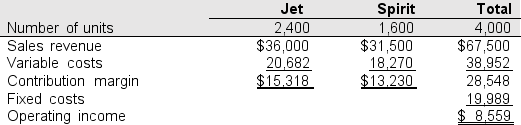 |  | Jet | Spirit | Total |
|---|---|---|---|
| Number of units | 2,400 | 1,600 | 4,000 |
| Sales revenue | \$36,000 | \$31,500 | \$67,500 |
| Variable costs | 20,682 | 18,270 | 38,952 |
| Contribution margin | \$15,318 | \$13,230 | 28,548 |
| Fixed costs |  |  | 19,989 |
| Operating income |  |  | \$ 8,559 |